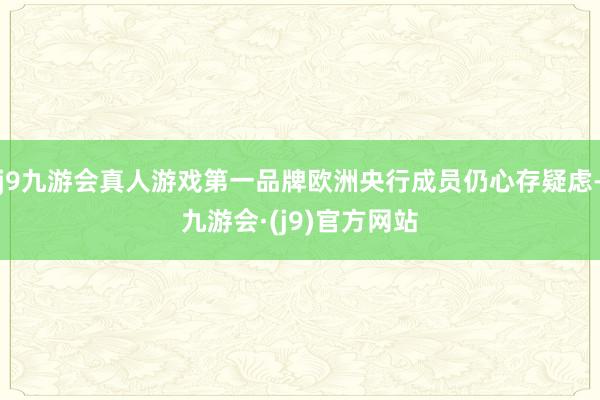 j9九游会真人游戏第一品牌欧洲央行成员仍心存疑虑-九游会·(j9)官方网站